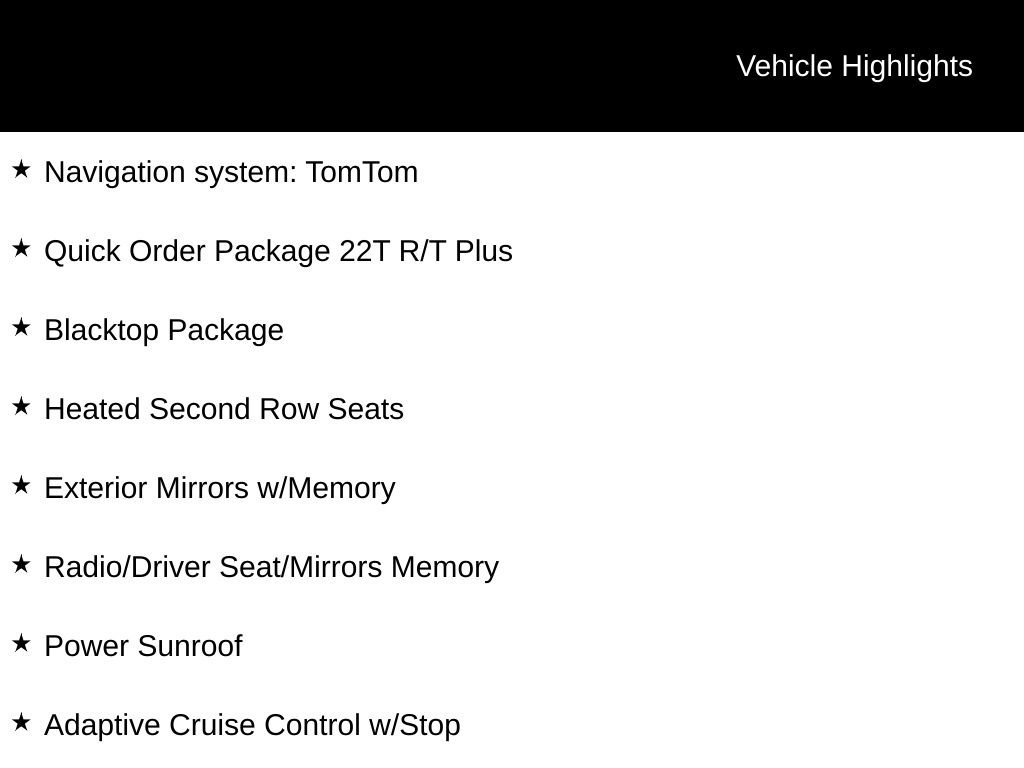 Vehicle Highlights

★ Navigation system: TomTom

★ Quick Order Package 22T R/T Plus

★ Blacktop Package

★ Heated Second Row Seats

★ Exterior Mirrors w/Memory

★ Radio/Driver Seat/Mirrors Memory

★ Power Sunroof

★ Adaptive Cruise Control w/Stop